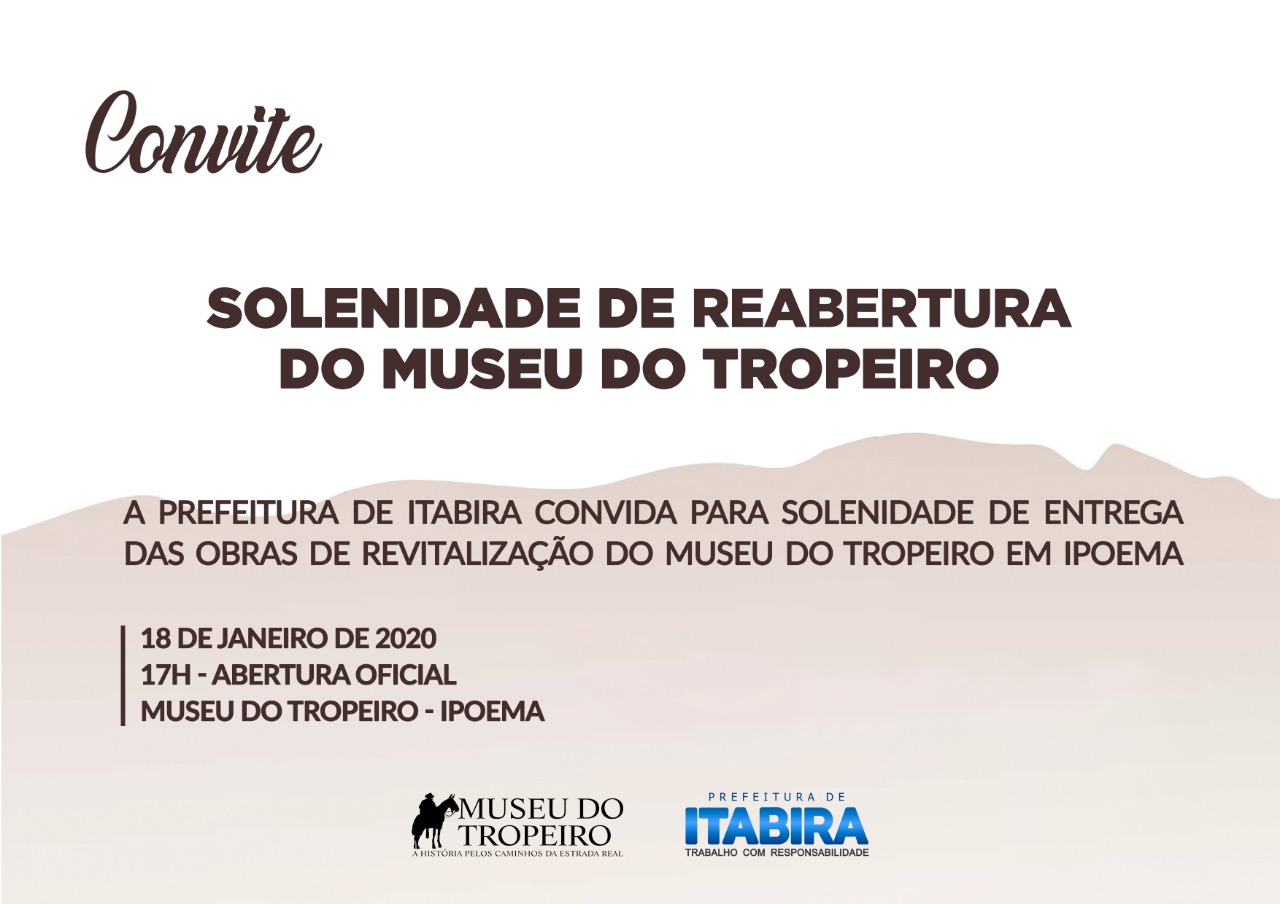 Convite

SOLENIDADE DE REABERTURA
DO MUSEU DO TROPEIRO

A PREFEITURA DE ITABIRA CONVIDA PARA SOLENIDADE DE ENTREGA DAS OBRAS DE REVITALIZAÇÃO DO MUSEU DO TROPEIRO EM IPOEMA

18 DE JANEIRO DE 2020
17H - ABERTURA OFICIAL
MUSEU DO TROPEIRO - IPOEMA

MUSEU DO TROPEIRO
A HISTÓRIA PELOS CAMINHOS DA ESTRADA REAL

PREFEITURA DE
ITABIRA
TRABALHO COM RESPONSABILIDADE